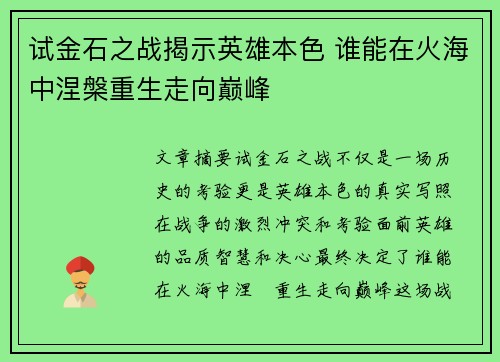 试金石之战揭示英雄本色 谁能在火海中涅槃重生走向巅峰

文章摘要试金石之战不仅是一场历史的考验更是英雄本色的真实写照在战争的激烈冲突和考验面前英雄的品质智慧和决心最终决定了谁能在火海中涅 重生走向巅峰这场战